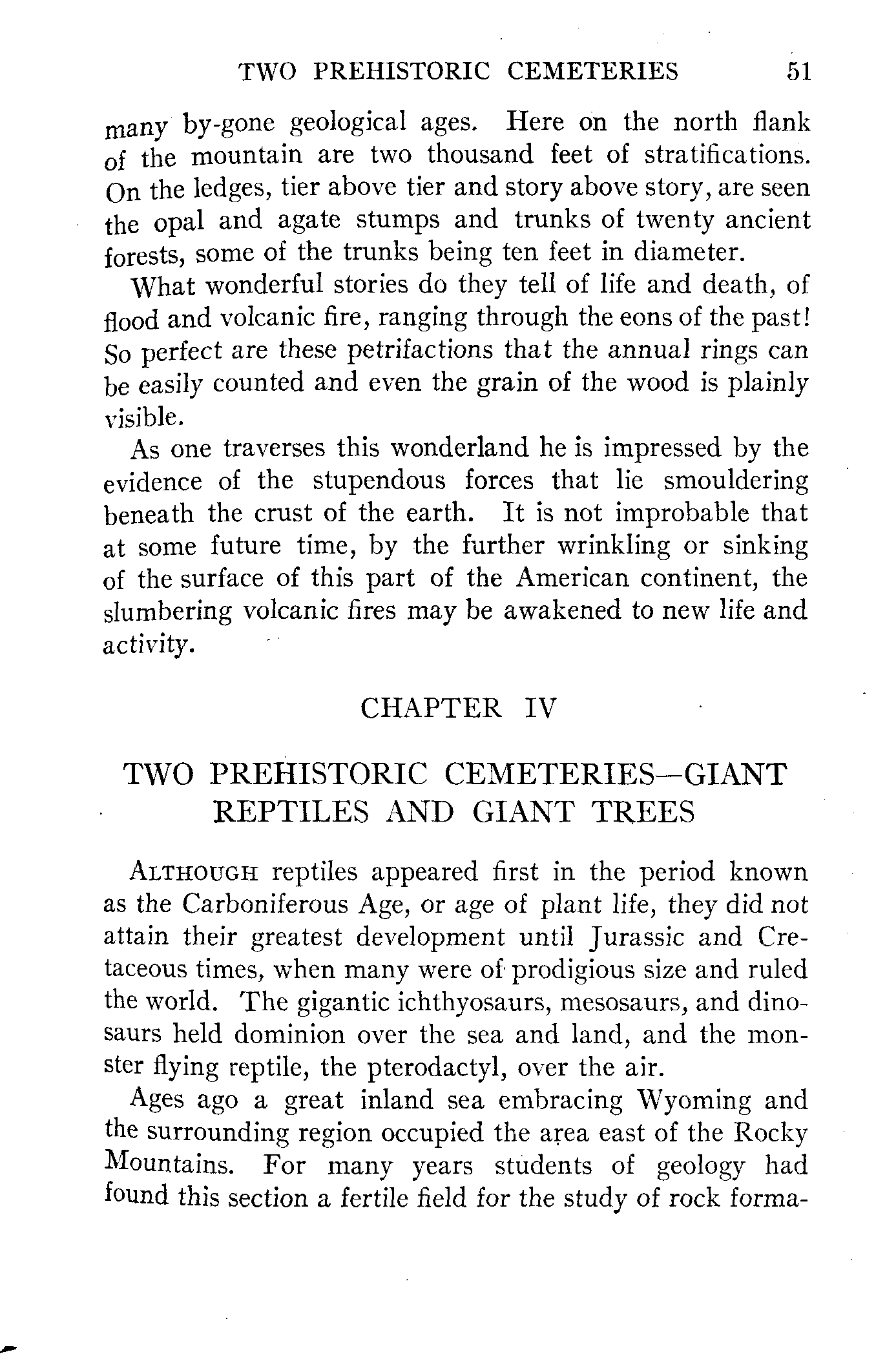 TWO PREHISTORIC CEMETERIES 51

many by-gone geological ages. Here on the north flank of the mountain are two thousand feet of stratifications. On the ledges, tier above tier and story above story, are seen the opal and agate stumps and trunks of twenty ancient forests, some of the trunks being ten feet in diameter.

What wonderful stories do they tell of life and death, of flood and volcanic fire, ranging through the eons of the past! So perfect are these petrifactions that the annual rings can be easily counted and even the grain of the wood is plainly visible.

As one traverses this wonderland he is impressed by the evidence of the stupendous forces that lie smouldering beneath the crust of the earth. It is not improbable that at some future time, by the further wrinkling or sinking of the surface of this part of the American continent, the slumbering volcanic fires may be awakened to new life and activity.

CHAPTER IV

TWO PREHISTORIC CEMETERIES—GIANT REPTILES AND GIANT TREES

ALTHOUGH reptiles appeared first in the period known as the Carboniferous Age, or age of plant life, they did not attain their greatest development until Jurassic and Cretaceous times, when many were of prodigious size and ruled the world. The gigantic ichthyosaurs, mesosaurs, and dinosaurs held dominion over the sea and land, and the monster flying reptile, the pterodactyl, over the air.

Ages ago a great inland sea embracing Wyoming and the surrounding region occupied the area east of the Rocky Mountains. For many years students of geology had found this section a fertile field for the study of rock forma-